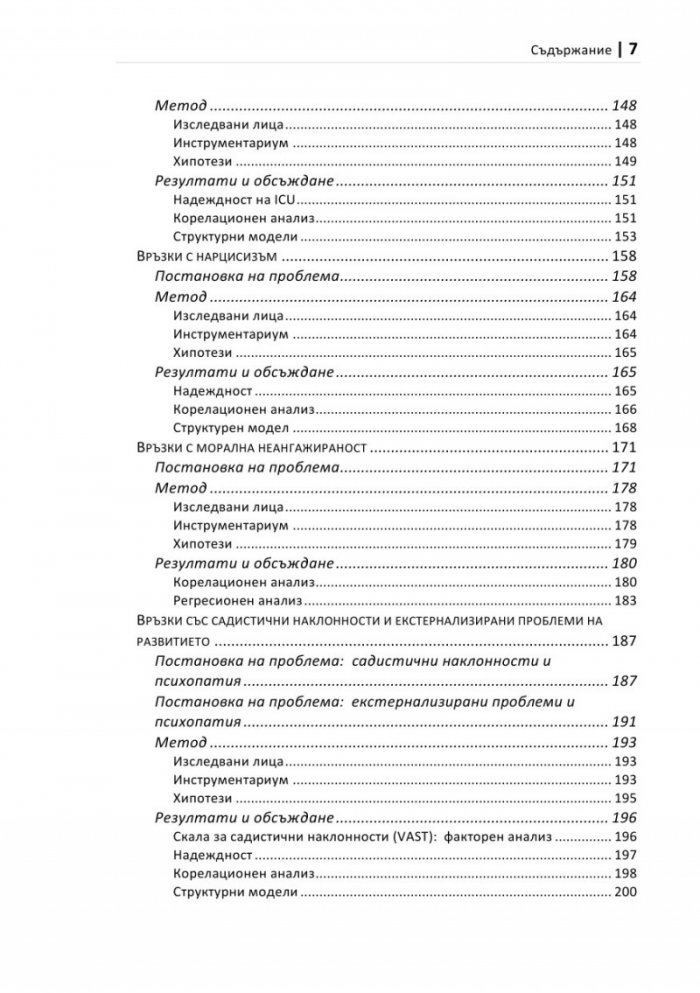 Съдържание | 7

Метод 148
Изследвани лица 148
Инструментариум 148
Хипотези 149
Резултати и обсъждане 151
Надеждност на ICU 151
Корелационен анализ 151
Структурни модели 153
Връзки с нарцисизъм 158
Постановка на проблема 158
Метод 164
Изследвани лица 164
Инструментариум 164
Хипотези 165
Резултати и обсъждане 165
Надеждност 165
Корелационен анализ 166
Структурен модел 168
Връзки с морална неангажираност 171
Постановка на проблема 171
Метод 178
Изследвани лица 178
Инструментариум 178
Хипотези 179
Резултати и обсъждане 180
Корелационен анализ 180
Регресионен анализ 183
Връзки със садистични наклонности и екстернализирани проблеми на развитието 187
Постановка на проблема: садистични наклонности и психопатия 187
Постановка на проблема: екстернализирани проблеми и психопатия 191
Метод 193
Изследвани лица 193
Инструментариум 193
Хипотези 195
Резултати и обсъждане 196
Скала за садистични наклонности (VAST): факторен анализ 196
Надеждност 197
Корелационен анализ 198
Структурни модели 200